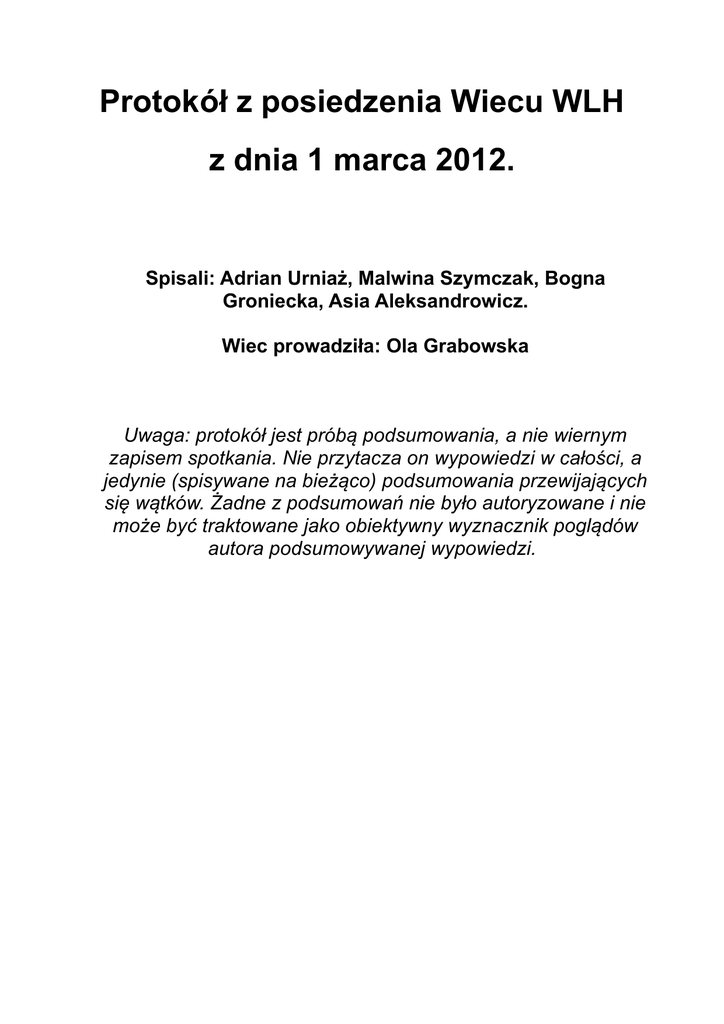 Protokół z posiedzenia Wiecu WLH

z dnia 1 marca 2012.

Spisali: Adrian Urniaż, Malwina Szymczak, Bogna Groniecka, Asia Aleksandrowicz.

Wiec prowadziła: Ola Grabowska

Uwaga: protokół jest próbą podsumowania, a nie wiernym zapisem spotkania. Nie przytacza on wypowiedzi w całości, a jedynie (spisywane na bieżąco) podsumowania przewijających się wątków. Żadne z podsumowań nie było autoryzowane i nie może być traktowane jako obiektywny wyznacznik poglądów autora podsumowywanej wypowiedzi.